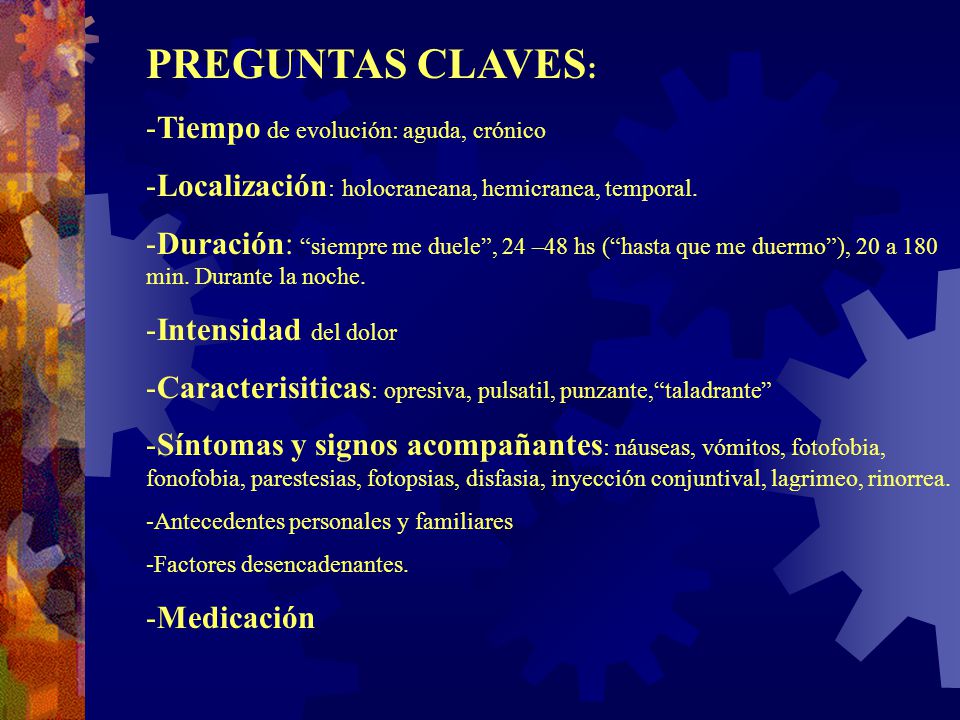 PREGUNTAS CLAVES:

-Tiempo de evolución: aguda, crónico

-Localización: holocraneana, hemicranea, temporal.

-Duración: “siempre me duele”, 24 –48 hs (“hasta que me duermo”), 20 a 180 min. Durante la noche.

-Intensidad del dolor

-Caracterisiticas: opresiva, pulsatil, punzante,“taladrante”

-Síntomas y signos acompañantes: náuseas, vómitos, fotofobia, fonofobia, parestesias, fotopsias, disfasia, inyección conjuntival, lagrimeo, rinorrea.

-Antecedentes personales y familiares

-Factores desencadenantes.

-Medicación